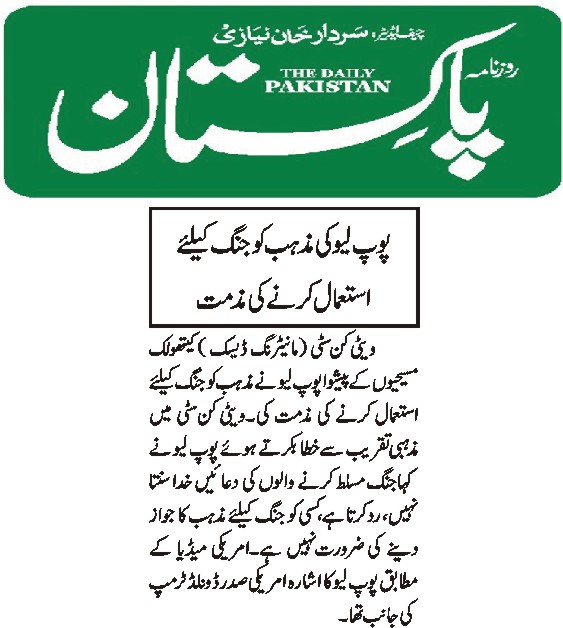 چیف ایڈیٹر: سردار خان نیازی

روزنامہ

THE DAILY PAKISTAN

پاکستان

پوپ لیو کی مذہب کو جنگ کیلئے استعمال کرنے کی مذمت

ویٹی کن سٹی (مانیٹرنگ ڈیسک) کیتھولک مسیحیوں کے پیشوا پوپ لیو نے مذہب کو جنگ کیلئے استعمال کرنے کی مذمت کی۔ ویٹی کن سٹی میں مذہبی تقریب سے خطاب کرتے ہوئے پوپ لیو نے کہا جنگ مسلط کرنے والوں کی دعائیں خدا سنتا نہیں، رد کرتا ہے، کسی کو جنگ کیلئے مذہب کا جواز دینے کی ضرورت نہیں ہے۔ امریکی میڈیا کے مطابق پوپ لیو کا اشارہ امریکی صدر ڈونلڈ ٹرمپ کی جانب تھا۔